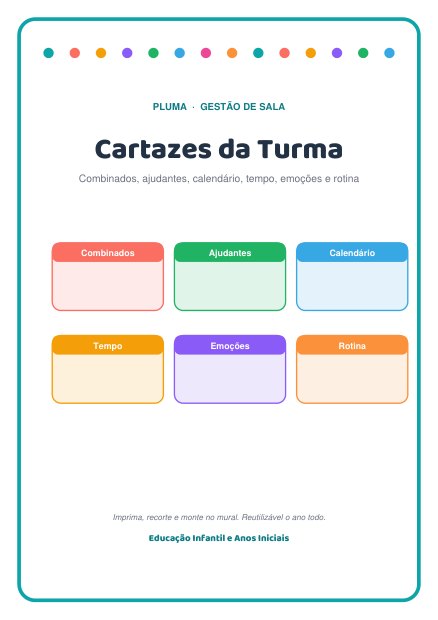 PLUMA · GESTÃO DE SALA

Cartazes da Turma

Combinados, ajudantes, calendário, tempo, emoções e rotina

Combinados

Ajudantes

Calendário

Tempo

Emoções

Rotina

Imprima, recorte e monte no mural. Reutilizável o ano todo.

Educação Infantil e Anos Iniciais